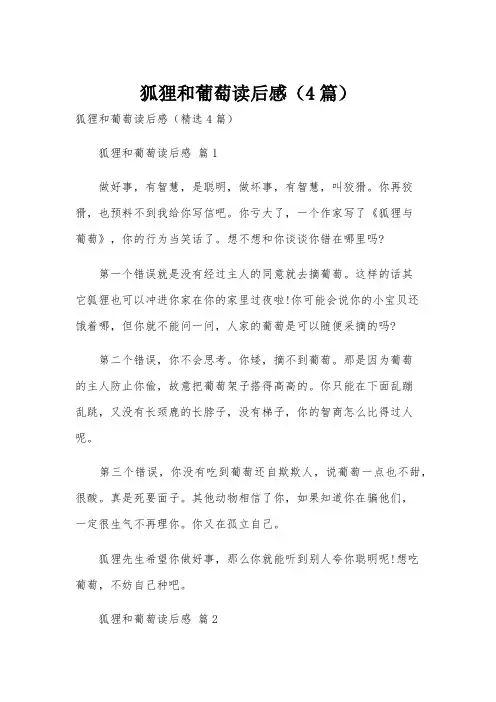 狐狸和葡萄读后感（4篇）

狐狸和葡萄读后感（精选4篇）

狐狸和葡萄读后感 篇1

做好事，有智慧，是聪明，做坏事，有智慧，叫狡猾。你再狡猾，也预料不到我给你写信吧。你亏大了，一个作家写了《狐狸与葡萄》，你的行为当笑话了。想不想和你谈谈你错在哪里吗?

第一个错误就是没有经过主人的同意就去摘葡萄。这样的话其它狐狸也可以冲进你家在你的家里过夜啦!你可能会说你的小宝贝还饿着哪，但你就不能问一问，人家的葡萄是可以随便采摘的吗?

第二个错误，你不会思考。你矮，摘不到葡萄。那是因为葡萄的主人防止你偷，故意把葡萄架子搭得高高的。你只能在下面乱蹦乱跳，又没有长颈鹿的长脖子，没有梯子，你的智商怎么比得过人呢。

第三个错误，你没有吃到葡萄还自欺欺人，说葡萄一点也不甜，很酸。真是死要面子。其他动物相信了你，如果知道你在骗他们，一定很生气不再理你。你又在孤立自己。

狐狸先生希望你做好事，那么你就能听到别人夸你聪明呢!想吃葡萄，不妨自己种吧。

狐狸和葡萄读后感 篇2